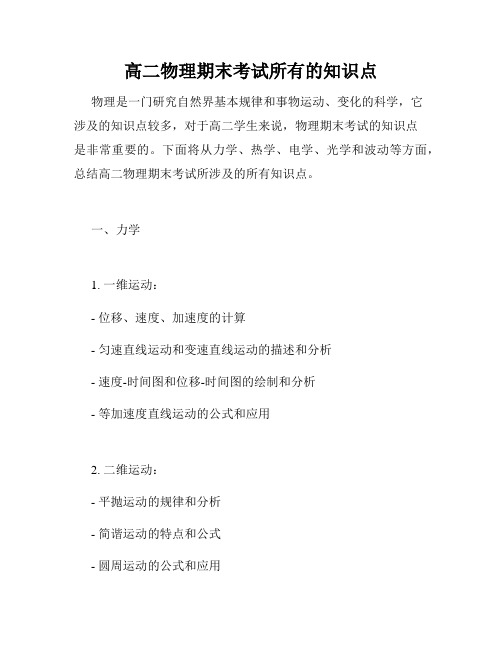 高二物理期末考试所有的知识点

物理是一门研究自然界基本规律和事物运动、变化的科学，它涉及的知识点较多，对于高二学生来说，物理期末考试的知识点是非常重要的。下面将从力学、热学、电学、光学和波动等方面，总结高二物理期末考试所涉及的所有知识点。

一、力学

1. 一维运动：

- 位移、速度、加速度的计算

- 匀速直线运动和变速直线运动的描述和分析

- 速度-时间图和位移-时间图的绘制和分析

- 等加速度直线运动的公式和应用

2. 二维运动：

- 平抛运动的规律和分析

- 简谐运动的特点和公式

- 圆周运动的公式和应用